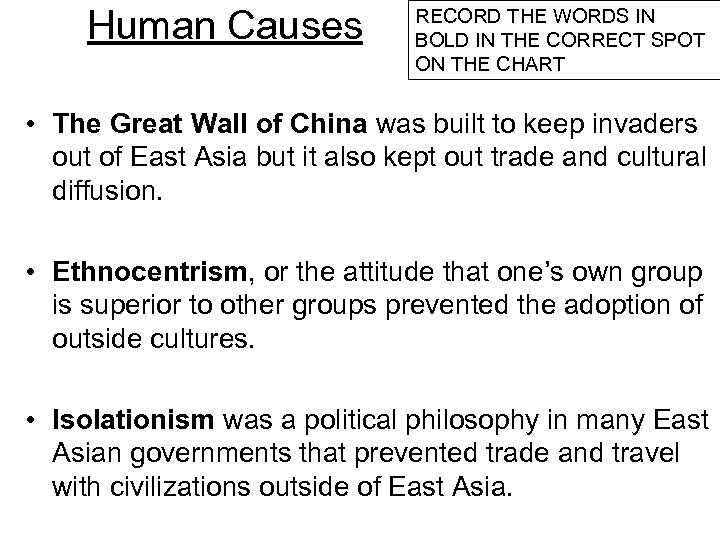 Human Causes

RECORD THE WORDS IN BOLD IN THE CORRECT SPOT ON THE CHART

• The Great Wall of China was built to keep invaders out of East Asia but it also kept out trade and cultural diffusion.

• Ethnocentrism, or the attitude that one's own group is superior to other groups prevented the adoption of outside cultures.

• Isolationism was a political philosophy in many East Asian governments that prevented trade and travel with civilizations outside of East Asia.